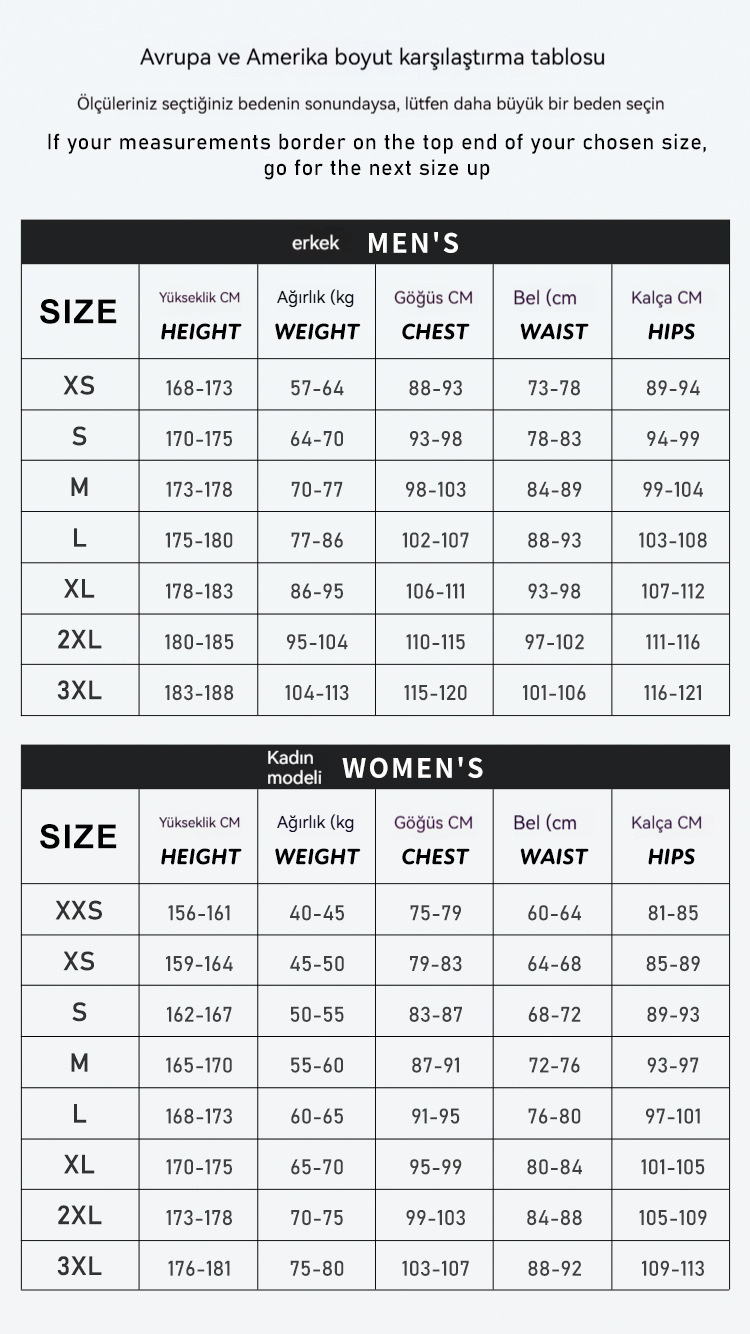 Avrupa ve Amerika boyut karşılaştırma tablosu

Ölçüleriniz seçtiğiniz bedenin sonundaysa, lütfen daha büyük bir beden seçin

If your measurements border on the top end of your chosen size, go for the next size up

erkek MEN'S

| SIZE | Yükseklik CM HEIGHT | Ağırlık (kg WEIGHT | Göğüs CM CHEST | Bel (cm WAIST | Kalça CM HIPS |
|---|---|---|---|---|---|
| XS | 168-173 | 57-64 | 88-93 | 73-78 | 89-94 |
| S | 170-175 | 64-70 | 93-98 | 78-83 | 94-99 |
| M | 173-178 | 70-77 | 98-103 | 84-89 | 99-104 |
| L | 175-180 | 77-86 | 102-107 | 88-93 | 103-108 |
| XL | 178-183 | 86-95 | 106-111 | 93-98 | 107-112 |
| 2XL | 180-185 | 95-104 | 110-115 | 97-102 | 111-116 |
| 3XL | 183-188 | 104-113 | 115-120 | 101-106 | 116-121 |

Kadın modeli WOMEN'S

| SIZE | Yükseklik CM HEIGHT | Ağırlık (kg WEIGHT | Göğüs CM CHEST | Bel (cm WAIST | Kalça CM HIPS |
|---|---|---|---|---|---|
| XXS | 156-161 | 40-45 | 75-79 | 60-64 | 81-85 |
| XS | 159-164 | 45-50 | 79-83 | 64-68 | 85-89 |
| S | 162-167 | 50-55 | 83-87 | 68-72 | 89-93 |
| M | 165-170 | 55-60 | 87-91 | 72-76 | 93-97 |
| L | 168-173 | 60-65 | 91-95 | 76-80 | 97-101 |
| XL | 170-175 | 65-70 | 95-99 | 80-84 | 101-105 |
| 2XL | 173-178 | 70-75 | 99-103 | 84-88 | 105-109 |
| 3XL | 176-181 | 75-80 | 103-107 | 88-92 | 109-113 |